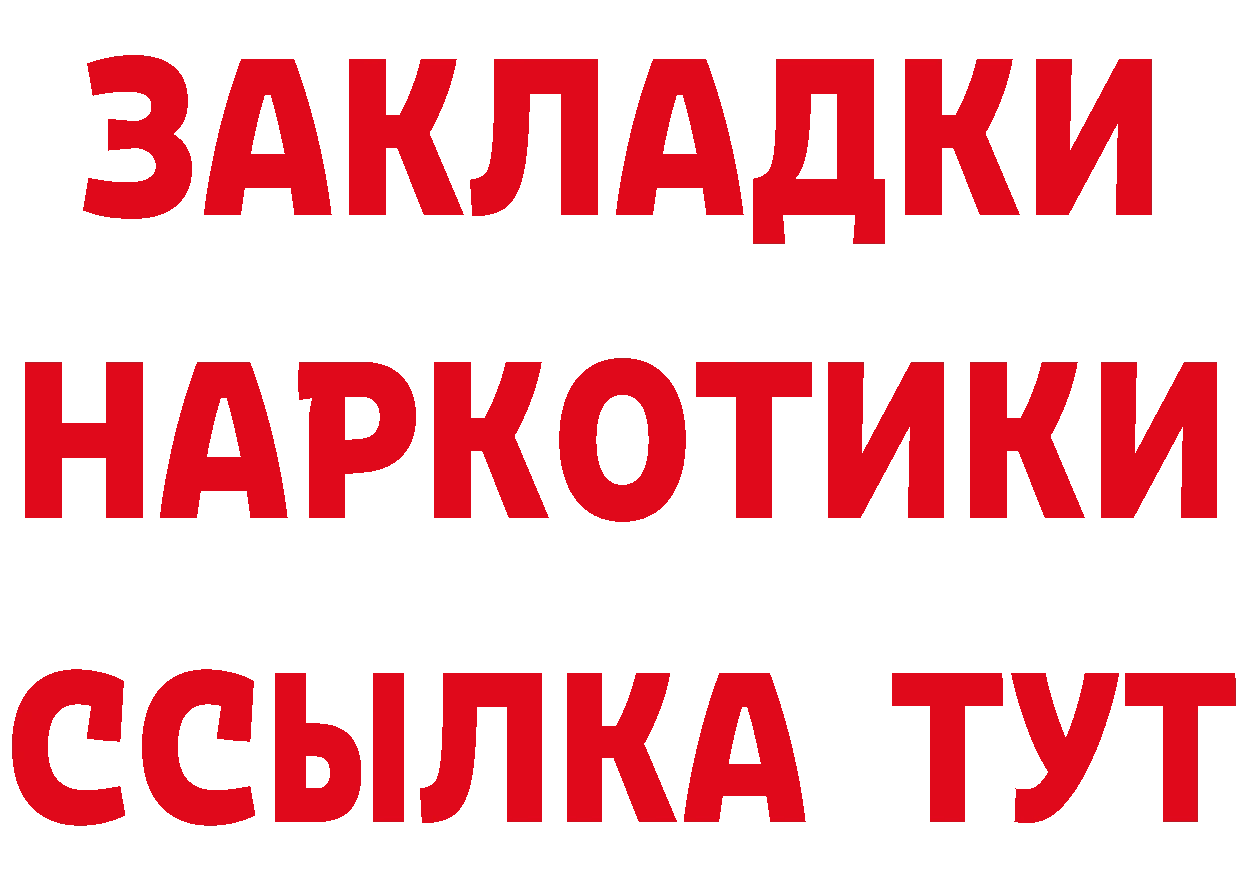 ЗАКЛАДКИ НАРКОТИКИ ССЫЛКА ТУТ